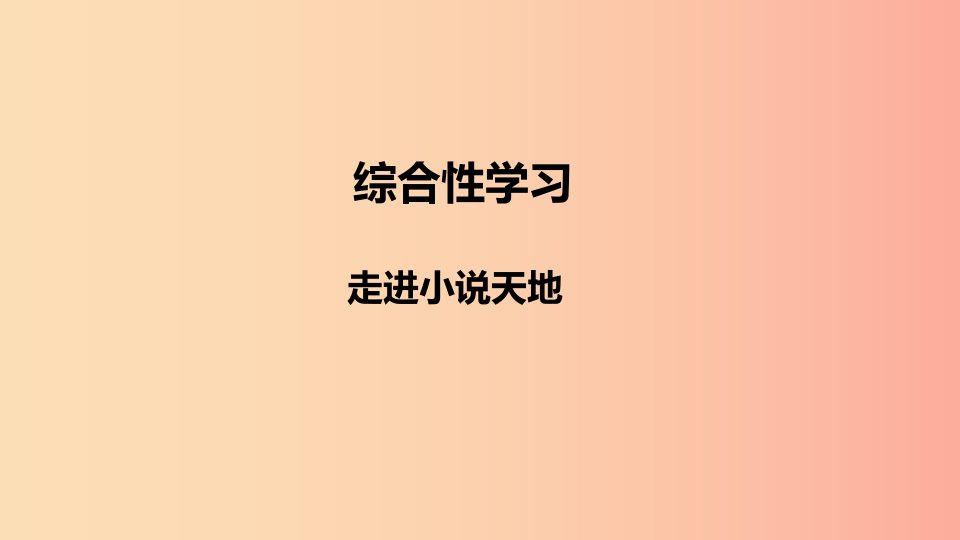 综合性学习

走进小说天地